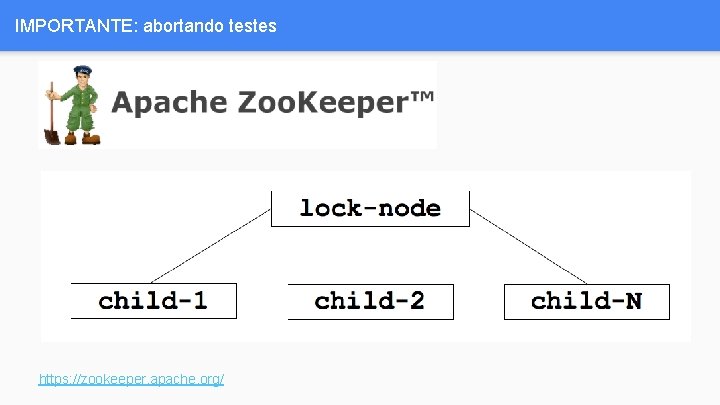 IMPORTANTE: abortando testes

Apache ZooKeeper™

lock-node

child-1

child-2

child-N

https://zookeeper.apache.org/